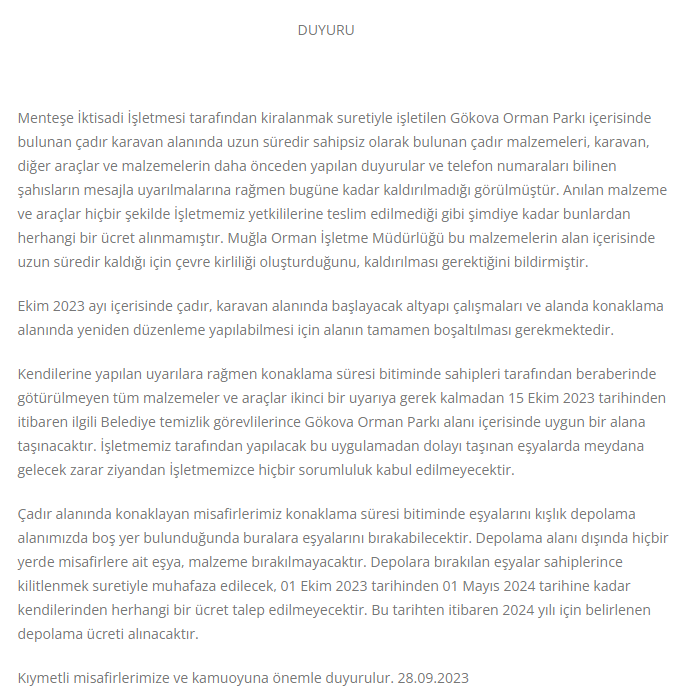 DUYURU

Menteşe İktisadi İşletmesi tarafından kiralanmak suretiyle işletilen Gökova Orman Parkı içerisinde bulunan çadır karavan alanında uzun süredir sahipsiz olarak bulunan çadır malzemeleri, karavan, diğer araçlar ve malzemelerin daha önceden yapılan duyurular ve telefon numaraları bilinen şahısların mesajla uyarılmalarına rağmen bugüne kadar kaldırılmadığı görülmüştür. Anılan malzeme ve araçlar hiçbir şekilde İşletmemiz yetkililerine teslim edilmediği gibi şimdiye kadar bunlardan herhangi bir ücret alınmamıştır. Muğla Orman İşletme Müdürlüğü bu malzemelerin alan içerisinde uzun süredir kaldığı için çevre kirliliği oluşturduğunu, kaldırılması gerektiğini bildirmiştir.

Ekim 2023 ayı içerisinde çadır, karavan alanında başlayacak altyapı çalışmaları ve alanda konaklama alanında yeniden düzenleme yapılabilmesi için alanın tamamen boşaltılması gerekmektedir.

Kendilerine yapılan uyarılara rağmen konaklama süresi bitiminde sahipleri tarafından beraberinde götürülmeyen tüm malzemeler ve araçlar ikinci bir uyarıya gerek kalmadan 15 Ekim 2023 tarihinden itibaren ilgili Belediye temizlik görevlilerince Gökova Orman Parkı alanı içerisinde uygun bir alana taşınacaktır. İşletmemiz tarafından yapılacak bu uygulamadan dolayı taşınan eşyalarda meydana gelecek zarar ziyandan İşletmemizce hiçbir sorumluluk kabul edilmeyecektir.

Çadır alanında konaklayan misafirlerimiz konaklama süresi bitiminde eşyalarını kışlık depolama alanımızda boş yer bulunduğunda buralara eşyalarını bırakabilecektir. Depolama alanı dışında hiçbir yerde misafirlere ait eşya, malzeme bırakılmayacaktır. Depolara bırakılan eşyalar sahiplerince kilitlenmek suretiyle muhafaza edilecek, 01 Ekim 2023 tarihinden 01 Mayıs 2024 tarihine kadar kendilerinden herhangi bir ücret talep edilmeyecektir. Bu tarihten itibaren 2024 yılı için belirlenen depolama ücreti alınacaktır.

Kıymetli misafirlerimize ve kamuoyuna önemle duyurulur. 28.09.2023